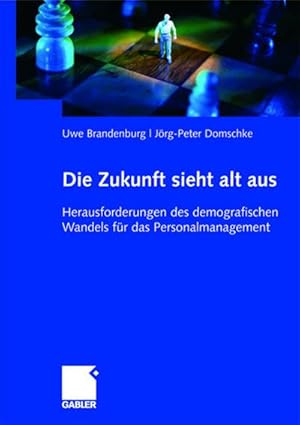 Uwe Brandenburg | Jörg-Peter Domschke

Die Zukunft sieht alt aus

Herausforderungen des demografischen Wandels für das Personalmanagement

GABLER